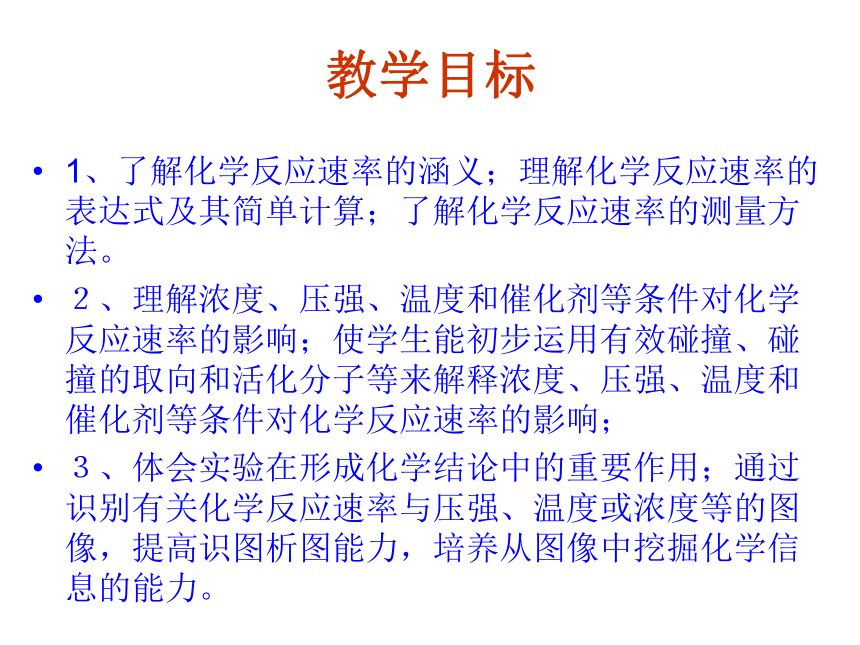 教学目标

• 1、了解化学反应速率的涵义；理解化学反应速率的表达式及其简单计算；了解化学反应速率的测量方法。

• ２、理解浓度、压强、温度和催化剂等条件对化学反应速率的影响；使学生能初步运用有效碰撞、碰撞的取向和活化分子等来解释浓度、压强、温度和催化剂等条件对化学反应速率的影响；

• ３、体会实验在形成化学结论中的重要作用；通过识别有关化学反应速率与压强、温度或浓度等的图像，提高识图析图能力，培养从图像中挖掘化学信息的能力。